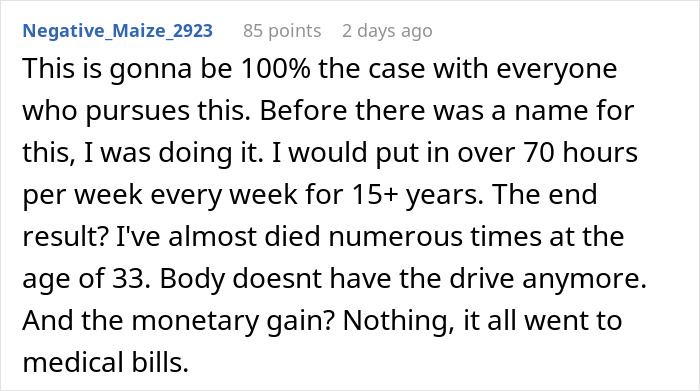 Negative_Maize_2923 85 points 2 days ago

This is gonna be 100% the case with everyone who pursues this. Before there was a name for this, I was doing it. I would put in over 70 hours per week every week for 15+ years. The end result? I've almost died numerous times at the age of 33. Body doesnt have the drive anymore. And the monetary gain? Nothing, it all went to medical bills.